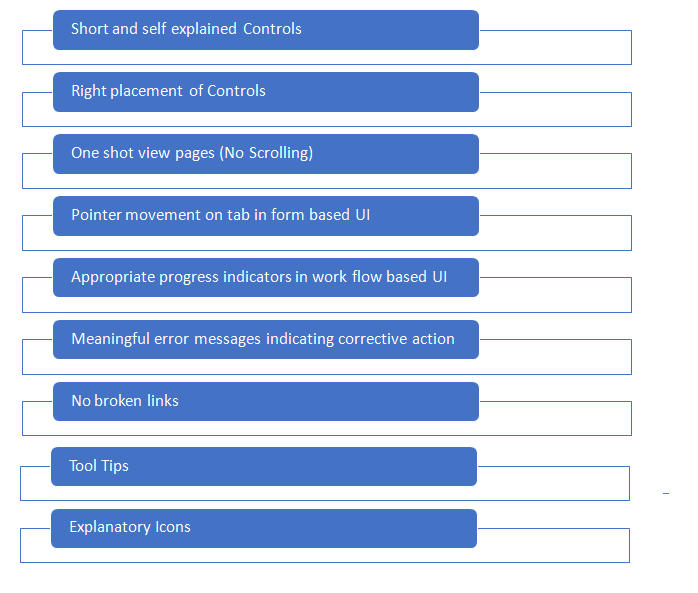 Short and self explained Controls

Right placement of Controls

One shot view pages (No Scrolling)

Pointer movement on tab in form based UI

Appropriate progress indicators in work flow based UI

Meaningful error messages indicating corrective action

No broken links

Tool Tips

Explanatory Icons